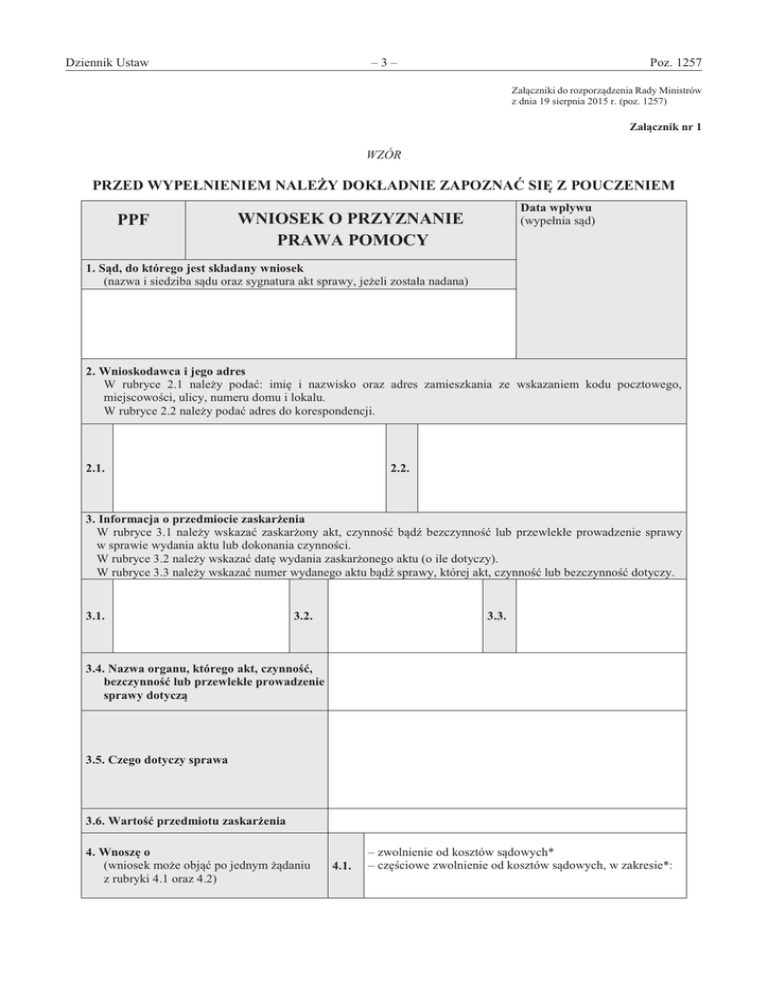 Dziennik Ustaw – 3 – Poz. 1257

Załączniki do rozporządzenia Rady Ministrów z dnia 19 sierpnia 2015 r. (poz. 1257)

Załącznik nr 1

WZÓR

PRZED WYPEŁNIENIEM NALEŻY DOKŁADNIE ZAPOZNAĆ SIĘ Z POUCZENIEM

PPF

WNIOSEK O PRZYZNANIE PRAWA POMOCY

Data wpływu
(wypełnia sąd)

1. Sąd, do którego jest składany wniosek
(nazwa i siedziba sądu oraz sygnatura akt sprawy, jeżeli została nadana)

2. Wnioskodawca i jego adres
W rubryce 2.1 należy podać: imię i nazwisko oraz adres zamieszkania ze wskazaniem kodu pocztowego, miejscowości, ulicy, numeru domu i lokalu.
W rubryce 2.2 należy podać adres do korespondencji.

2.1.

2.2.

3. Informacja o przedmiocie zaskarżenia
W rubryce 3.1 należy wskazać zaskarżony akt, czynność bądź bezczynność lub przewlekłe prowadzenie sprawy w sprawie wydania aktu lub dokonania czynności.
W rubryce 3.2 należy wskazać datę wydania zaskarżonego aktu (o ile dotyczy).
W rubryce 3.3 należy wskazać numer wydanego aktu bądź sprawy, której akt, czynność lub bezczynność dotyczy.

3.1.

3.2.

3.3.

3.4. Nazwa organu, którego akt, czynność, bezczynność lub przewlekłe prowadzenie sprawy dotyczą

3.5. Czego dotyczy sprawa

3.6. Wartość przedmiotu zaskarżenia

4. Wnoszę o
(wniosek może objąć po jednym żądaniu z rubryki 4.1 oraz 4.2)

4.1.

– zwolnienie od kosztów sądowych*
– częściowe zwolnienie od kosztów sądowych, w zakresie*: